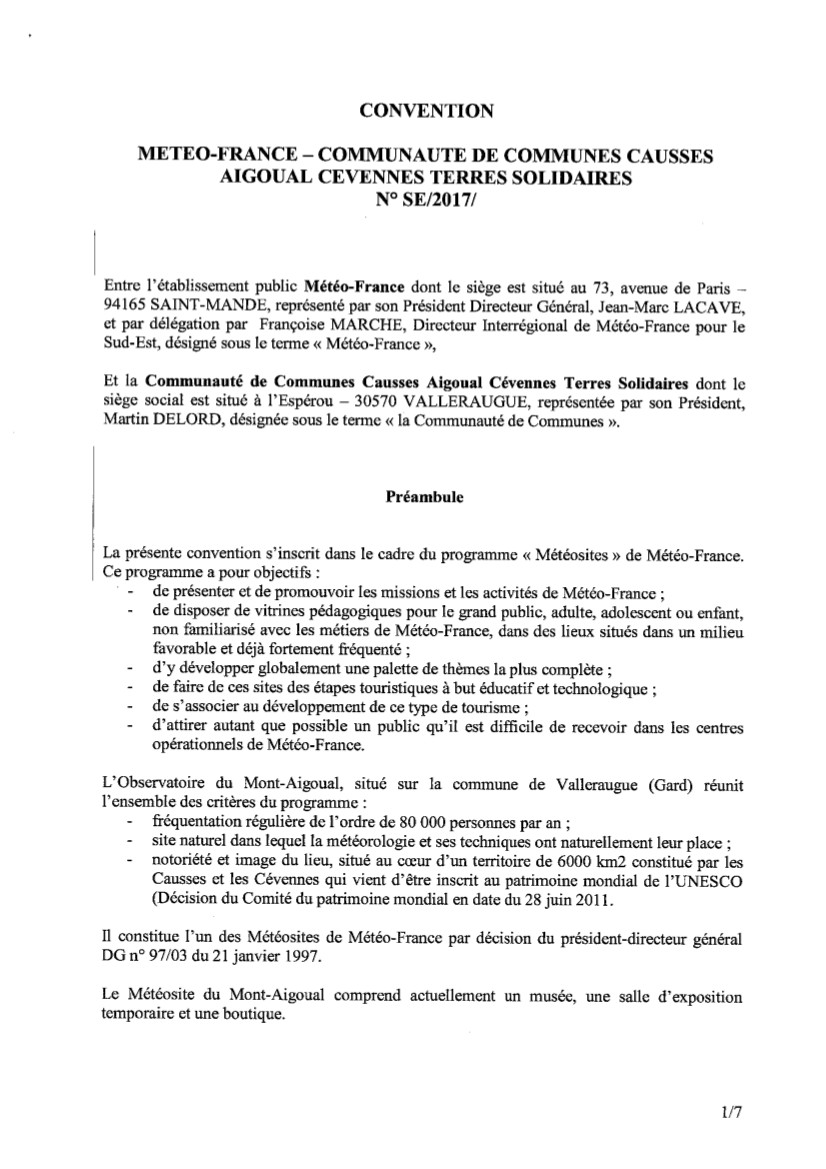 CONVENTION

METEO-FRANCE – COMMUNAUTE DE COMMUNES CAUSSES AIGOUAL CEVENNES TERRES SOLIDAIRES
N° SE/2017/

Entre l'établissement public Météo-France dont le siège est situé au 73, avenue de Paris – 94165 SAINT-MANDE, représenté par son Président Directeur Général, Jean-Marc LACAVE, et par délégation par Françoise MARCHE, Directeur Interrégional de Météo-France pour le Sud-Est, désigné sous le terme « Météo-France »,

Et la Communauté de Communes Causses Aigoual Cévennes Terres Solidaires dont le siège social est situé à l'Espérou – 30570 VALLERAUGUE, représentée par son Président, Martin DELORD, désignée sous le terme « la Communauté de Communes ».

Préambule

La présente convention s'inscrit dans le cadre du programme « Météosites » de Météo-France. Ce programme a pour objectifs :
- de présenter et de promouvoir les missions et les activités de Météo-France ;
- de disposer de vitrines pédagogiques pour le grand public, adulte, adolescent ou enfant, non familiarisé avec les métiers de Météo-France, dans des lieux situés dans un milieu favorable et déjà fortement fréquenté ;
- d'y développer globalement une palette de thèmes la plus complète ;
- de faire de ces sites des étapes touristiques à but éducatif et technologique ;
- de s'associer au développement de ce type de tourisme ;
- d'attirer autant que possible un public qu'il est difficile de recevoir dans les centres opérationnels de Météo-France.

L'Observatoire du Mont-Aigoual, situé sur la commune de Valleraugue (Gard) réunit l'ensemble des critères du programme :
- fréquentation régulière de l'ordre de 80 000 personnes par an ;
- site naturel dans lequel la météorologie et ses techniques ont naturellement leur place ;
- notoriété et image du lieu, situé au cœur d'un territoire de 6000 km2 constitué par les Causses et les Cévennes qui vient d'être inscrit au patrimoine mondial de l'UNESCO (Décision du Comité du patrimoine mondial en date du 28 juin 2011.

Il constitue l'un des Météosites de Météo-France par décision du président-directeur général DG n° 97/03 du 21 janvier 1997.

Le Météosite du Mont-Aigoual comprend actuellement un musée, une salle d'exposition temporaire et une boutique.

1/7